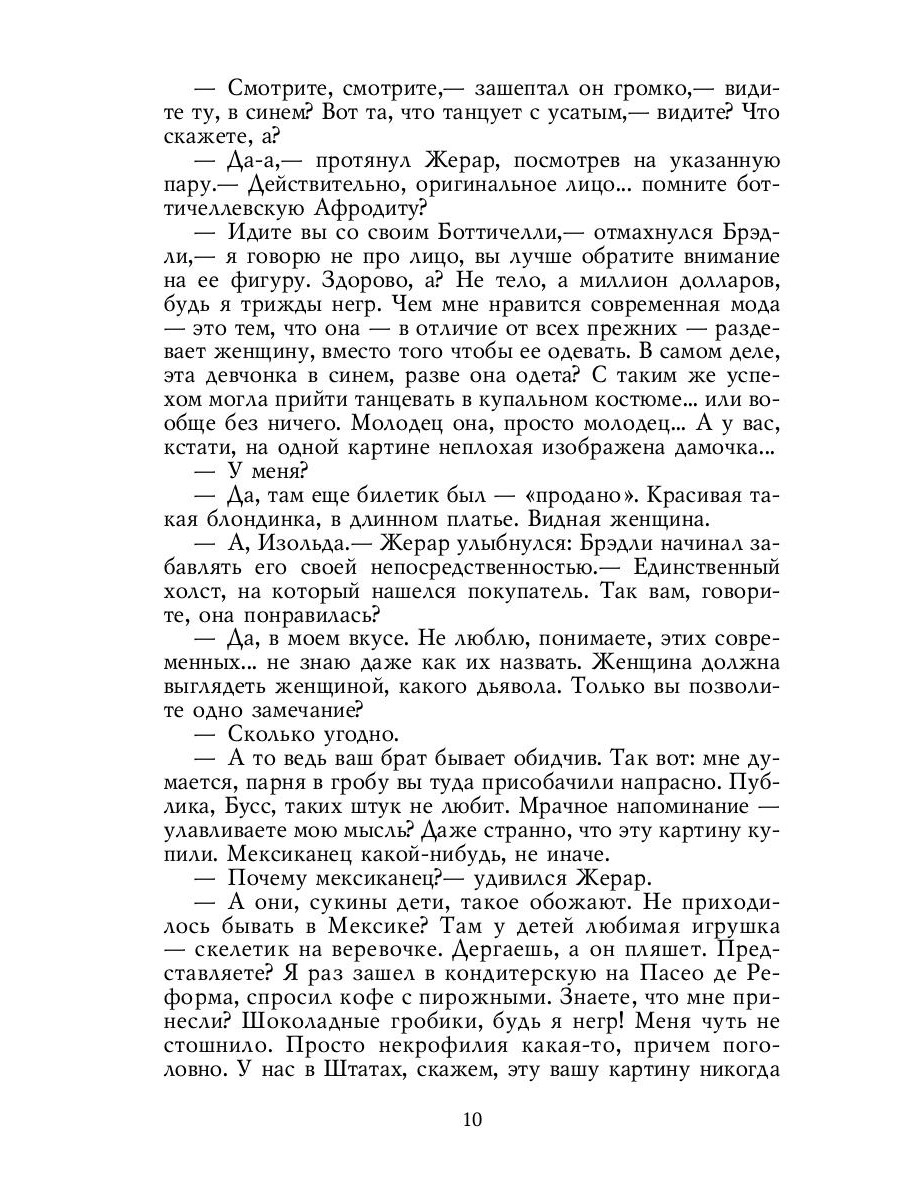 — Смотрите, смотрите,— зашептал он громко,— видите ту, в синем? Вот та, что танцует с усатым,— видите? Что скажете, а?

— Да-а,— протянул Жерар, посмотрев на указанную пару.— Действительно, оригинальное лицо... помните боттичеллевскую Афродиту?

— Идите вы со своим Боттичелли,— отмахнулся Брэдли,— я говорю не про лицо, вы лучше обратите внимание на ее фигуру. Здорово, а? Не тело, а миллион долларов, будь я трижды негр. Чем мне нравится современная мода — это тем, что она — в отличие от всех прежних — раздевает женщину, вместо того чтобы ее одевать. В самом деле, эта девчонка в синем, разве она одета? С таким же успехом могла прийти танцевать в купальном костюме... или вообще без ничего. Молодец она, просто молодец... А у вас, кстати, на одной картине неплохая изображена дамочка...

— У меня?

— Да, там еще билетик был — «продано». Красивая такая блондинка, в длинном платье. Видная женщина.

— А, Изольда.— Жерар улыбнулся: Брэдли начинал забавлять его своей непосредственностью.— Единственный холст, на который нашелся покупатель. Так вам, говорите, она понравилась?

— Да, в моем вкусе. Не люблю, понимаете, этих современных... не знаю даже как их назвать. Женщина должна выглядеть женщиной, какого дьявола. Только вы позволите одно замечание?

— Сколько угодно.

— А то ведь ваш брат бывает обидчив. Так вот: мне думается, парня в гробу вы туда присобачили напрасно. Публика, Бусс, таких штук не любит. Мрачное напоминание — улавливаете мою мысль? Даже странно, что эту картину купили. Мексиканец какой-нибудь, не иначе.

— Почему мексиканец?— удивился Жерар.

— А они, сукины дети, такое обожают. Не приходилось бывать в Мексике? Там у детей любимая игрушка — скелетик на веревочке. Дергаешь, а он пляшет. Представляете? Я раз зашел в кондитерскую на Пасео де Реформа, спросил кофе с пирожными. Знаете, что мне принесли? Шоколадные гробики, будь я негр! Меня чуть не стошнило. Просто некрофилия какая-то, причем поголовно. У нас в Штатах, скажем, эту вашу картину никогда

10